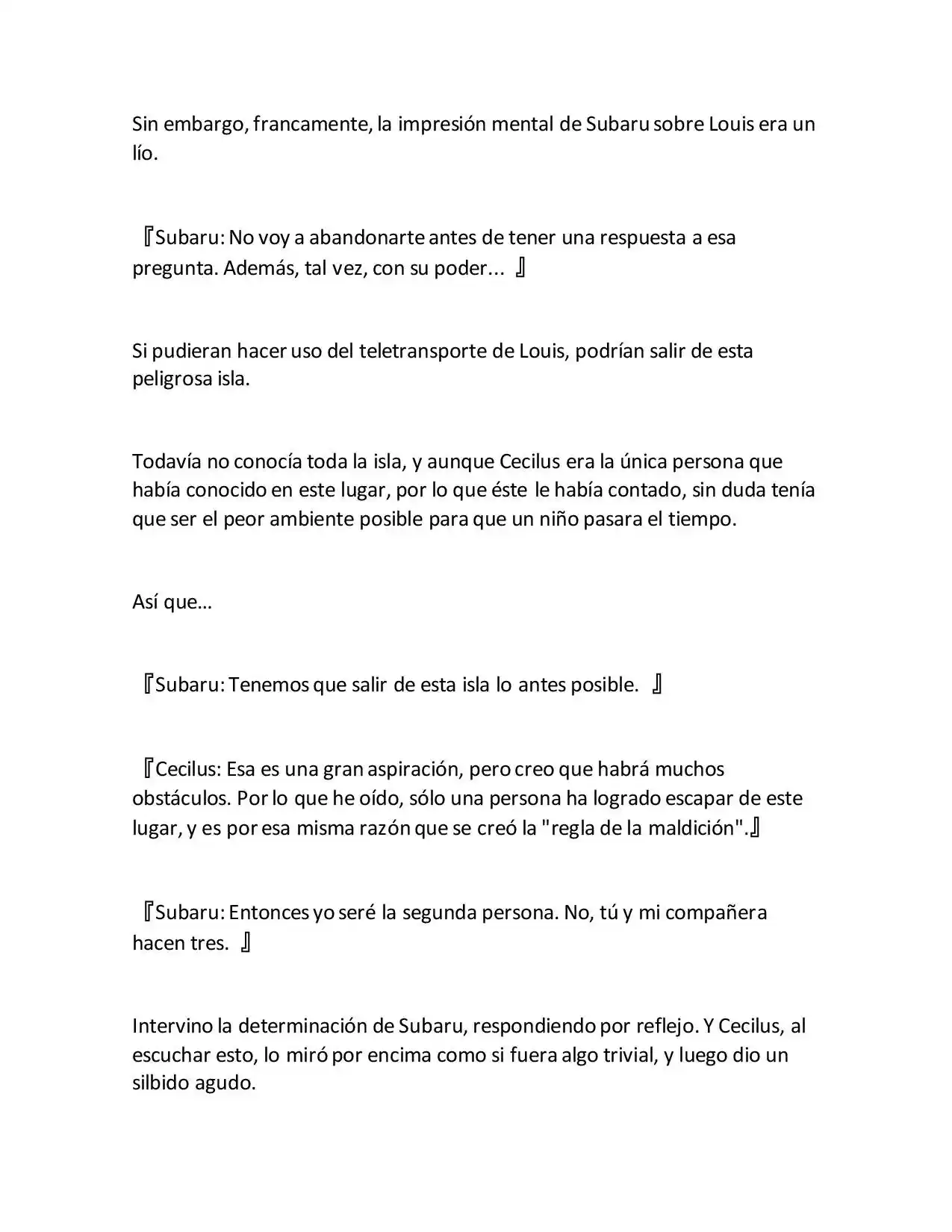 Sin embargo, francamente, la impresión mental de Subaru sobre Louis era un lío.

『Subaru: No voy a abandonarte antes de tener una respuesta a esa pregunta. Además, tal vez, con su poder... 』

Si pudieran hacer uso del teletransporte de Louis, podrían salir de esta peligrosa isla.

Todavía no conocía toda la isla, y aunque Cecilus era la única persona que había conocido en este lugar, por lo que éste le había contado, sin duda tenía que ser el peor ambiente posible para que un niño pasara el tiempo.

Así que...

『Subaru: Tenemos que salir de esta isla lo antes posible. 』

『Cecilus: Esa es una gran aspiración, pero creo que habrá muchos obstáculos. Por lo que he oído, sólo una persona ha logrado escapar de este lugar, y es por esa misma razón que se creó la "regla de la maldición".』

『Subaru: Entonces yo seré la segunda persona. No, tú y mi compañera hacen tres. 』

Intervino la determinación de Subaru, respondiendo por reflejo. Y Cecilus, al escuchar esto, lo miró por encima como si fuera algo trivial, y luego dio un silbido agudo.